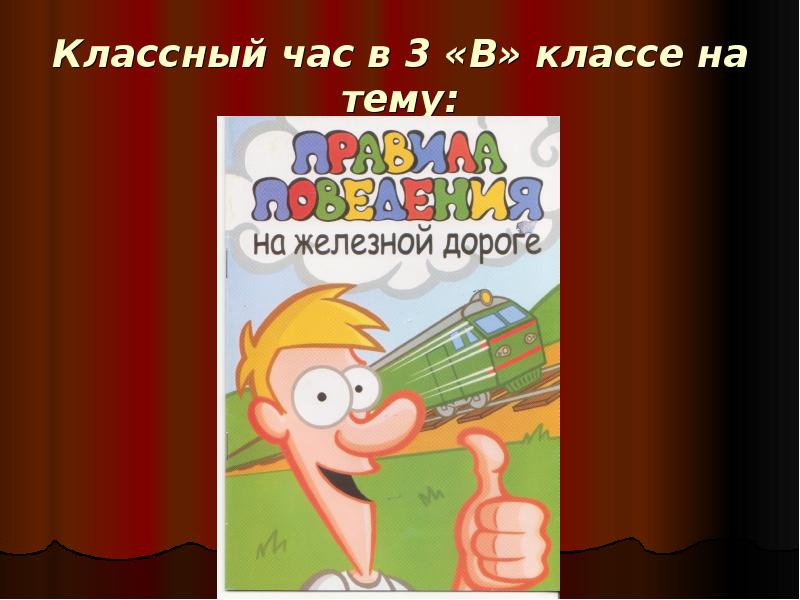 Классный час в 3 «В» классе на тему:

ПРАВИЛА ПОВЕДЕНИЯ
на железной дороге